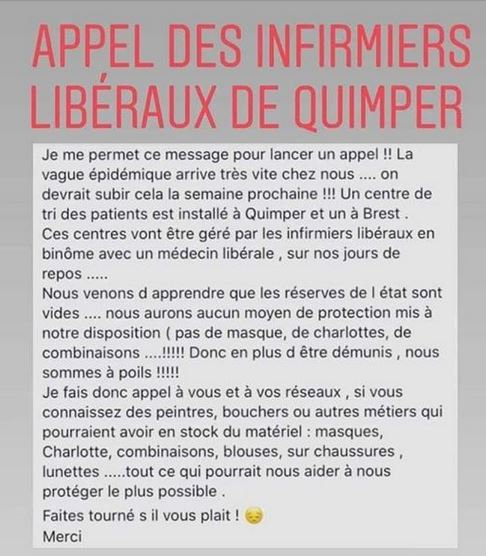 APPEL DES INFIRMIERS LIBÉRAUX DE QUIMPER

Je me permet ce message pour lancer un appel !! La vague épidémique arrive très vite chez nous .... on devrait subir cela la semaine prochaine !!! Un centre de tri des patients est installé à Quimper et un à Brest .
Ces centres vont être géré par les infirmiers libéraux en binôme avec un médecin libérale , sur nos jours de repos .....
Nous venons d apprendre que les réserves de l état sont vides .... nous aurons aucun moyen de protection mis à notre disposition ( pas de masque, de charlottes, de combinaisons ....!!!!! Donc en plus d être démunis , nous sommes à poils !!!!!
Je fais donc appel à vous et à vos réseaux , si vous connaissez des peintres, bouchers ou autres métiers qui pourraient avoir en stock du matériel : masques, Charlotte, combinaisons, blouses, sur chaussures , lunettes .....tout ce qui pourrait nous aider à nous protéger le plus possible .

Faites tourné s il vous plait ! 😔
Merci